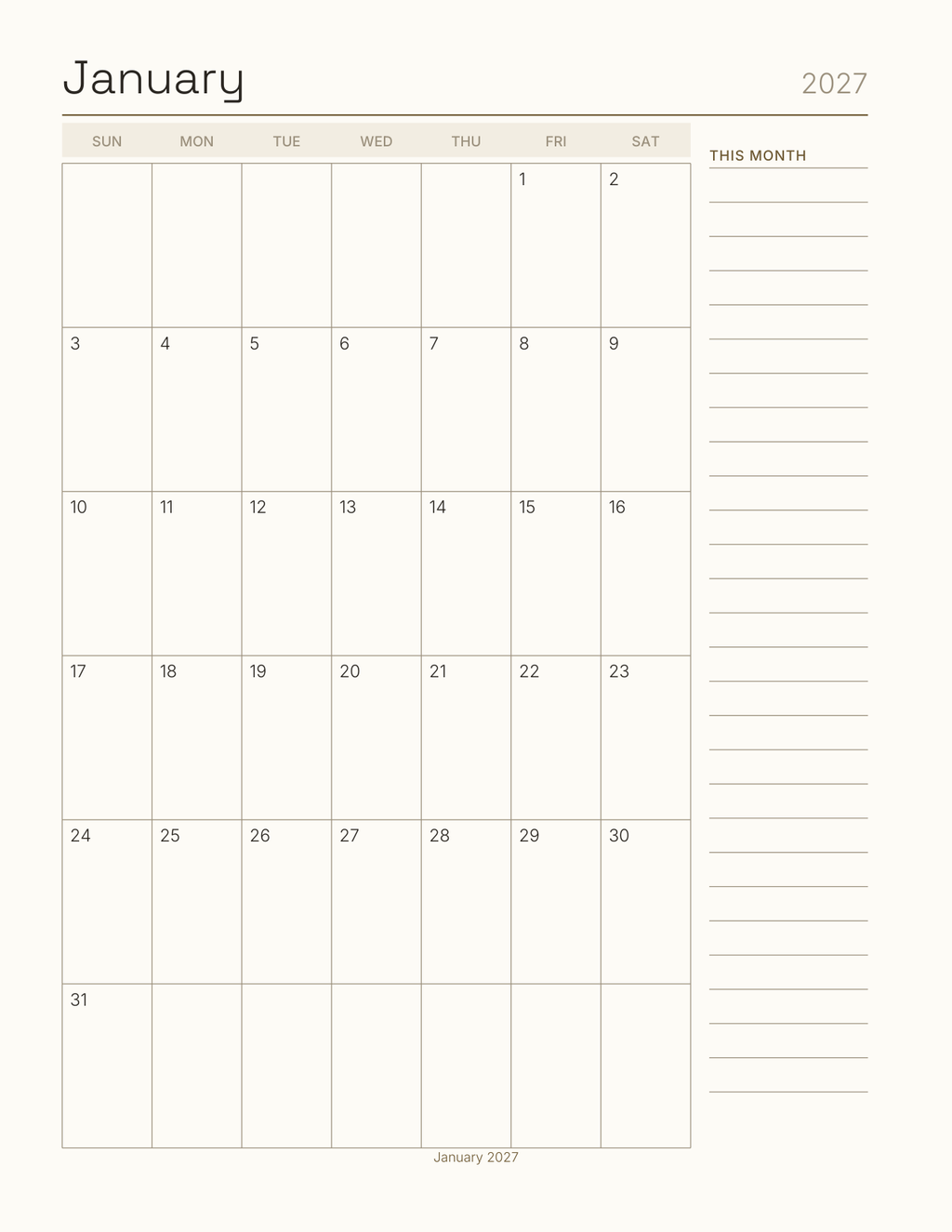 January 2027

| SUN | MON | TUE | WED | THU | FRI | SAT |
|---|---|---|---|---|---|---|
| | | | | | 1 | 2 |
| 3 | 4 | 5 | 6 | 7 | 8 | 9 |
| 10 | 11 | 12 | 13 | 14 | 15 | 16 |
| 17 | 18 | 19 | 20 | 21 | 22 | 23 |
| 24 | 25 | 26 | 27 | 28 | 29 | 30 |
| 31 | | | | | | |

THIS MONTH

January 2027